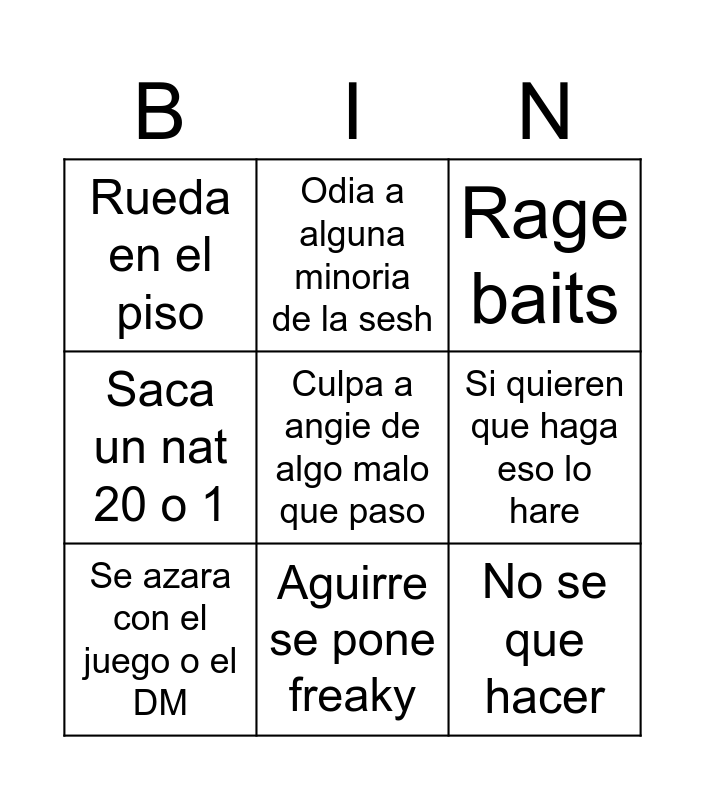 | B | I | N |
|---|---|---|
| Rueda en el piso | Odia a alguna minoria de la sesh | Rage baits |
| Saca un nat 20 o 1 | Culpa a angie de algo malo que paso | Si quieren que haga eso lo hare |
| Se azara con el juego o el DM | Aguirre se pone freaky | No se que hacer |